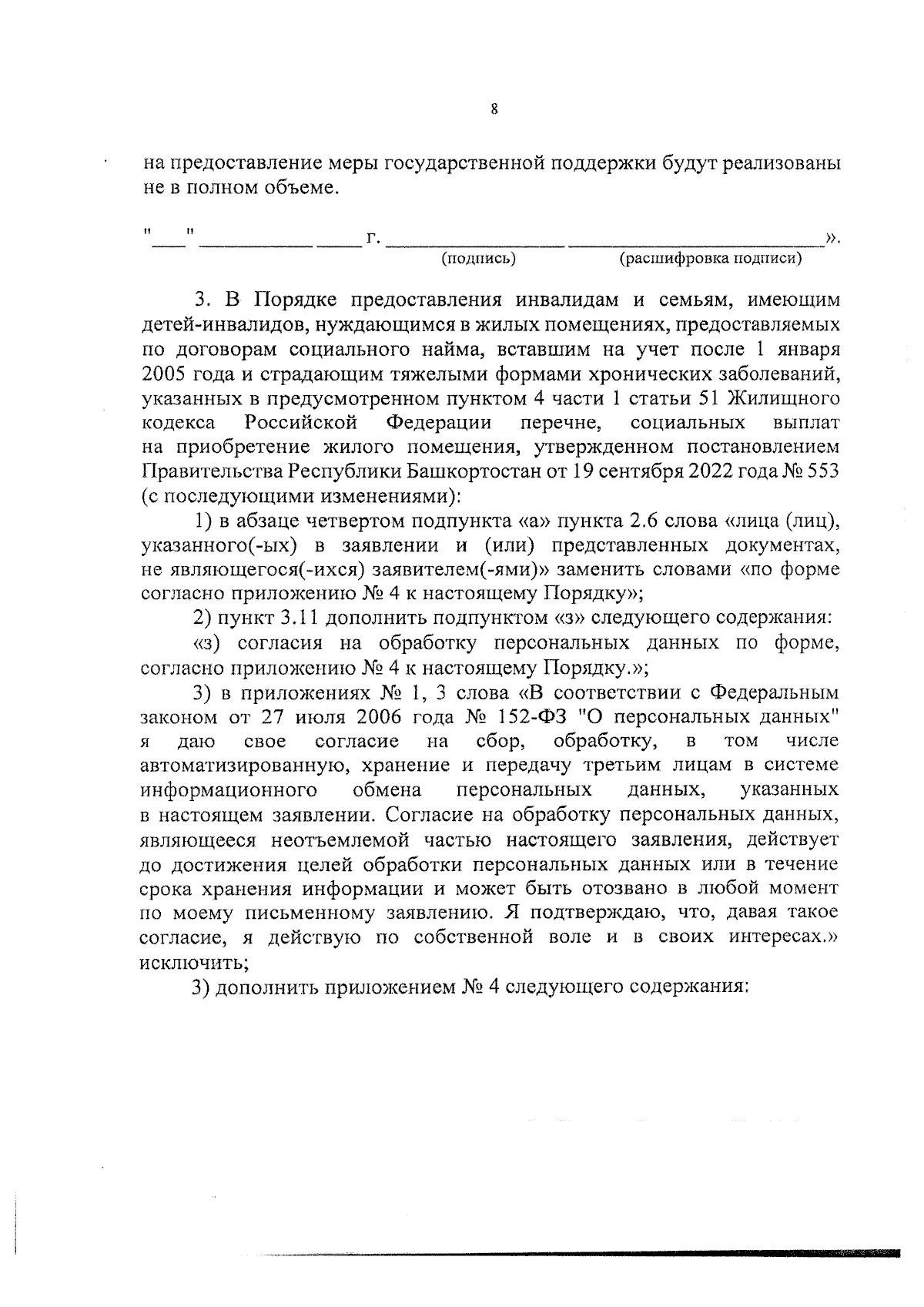 8

на предоставление меры государственной поддержки будут реализованы не в полном объеме.

"____" ____ ____ г. ____ ____».
(подпись) (расшифровка подписи)

3. В Порядке предоставления инвалидам и семьям, имеющим детей-инвалидов, нуждающимся в жилых помещениях, предоставляемых по договорам социального найма, вставшим на учет после 1 января 2005 года и страдающим тяжелыми формами хронических заболеваний, указанных в предусмотренном пунктом 4 части 1 статьи 51 Жилищного кодекса Российской Федерации перечне, социальных выплат на приобретение жилого помещения, утвержденном постановлением Правительства Республики Башкортостан от 19 сентября 2022 года № 553 (с последующими изменениями):

1) в абзаце четвертом подпункта «а» пункта 2.6 слова «лица (лиц), указанного(-ых) в заявлении и (или) представленных документах, не являющегося(-ихся) заявителем(-ями)» заменить словами «по форме согласно приложению № 4 к настоящему Порядку»;

2) пункт 3.11 дополнить подпунктом «з» следующего содержания:

«з) согласия на обработку персональных данных по форме, согласно приложению № 4 к настоящему Порядку.»;

3) в приложениях № 1, 3 слова «В соответствии с Федеральным законом от 27 июля 2006 года № 152-ФЗ "О персональных данных" я даю свое согласие на сбор, обработку, в том числе автоматизированную, хранение и передачу третьим лицам в системе информационного обмена персональных данных, указанных в настоящем заявлении. Согласие на обработку персональных данных, являющееся неотъемлемой частью настоящего заявления, действует до достижения целей обработки персональных данных или в течение срока хранения информации и может быть отозвано в любой момент по моему письменному заявлению. Я подтверждаю, что, давая такое согласие, я действую по собственной воле и в своих интересах.» исключить;

3) дополнить приложением № 4 следующего содержания: